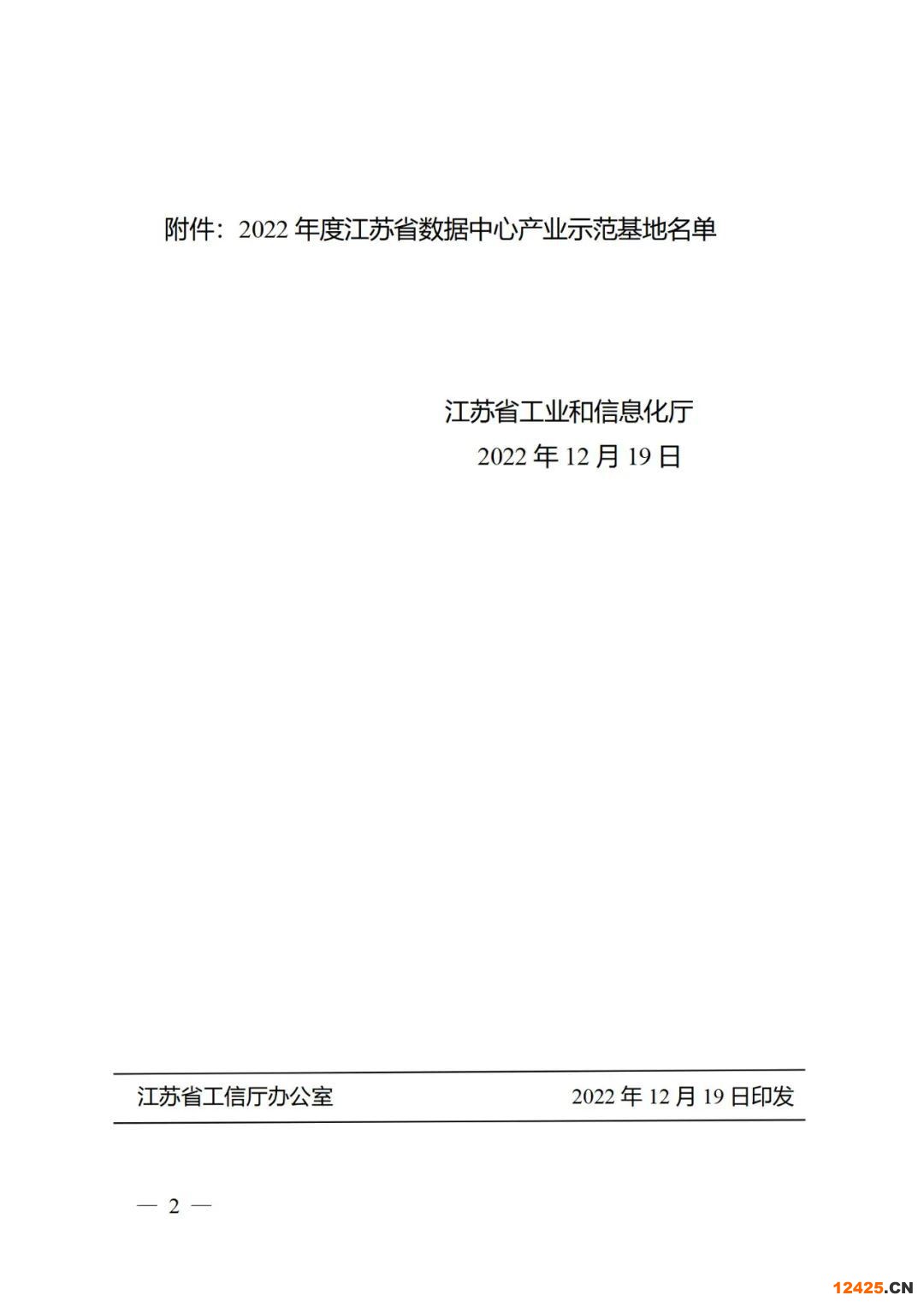 附件：2022年度江苏省数据中心产业示范基地名单

江苏省工业和信息化厅
2022年12月19日

江苏省工信厅办公室 2022年12月19日印发

— 2 —

12425.CN